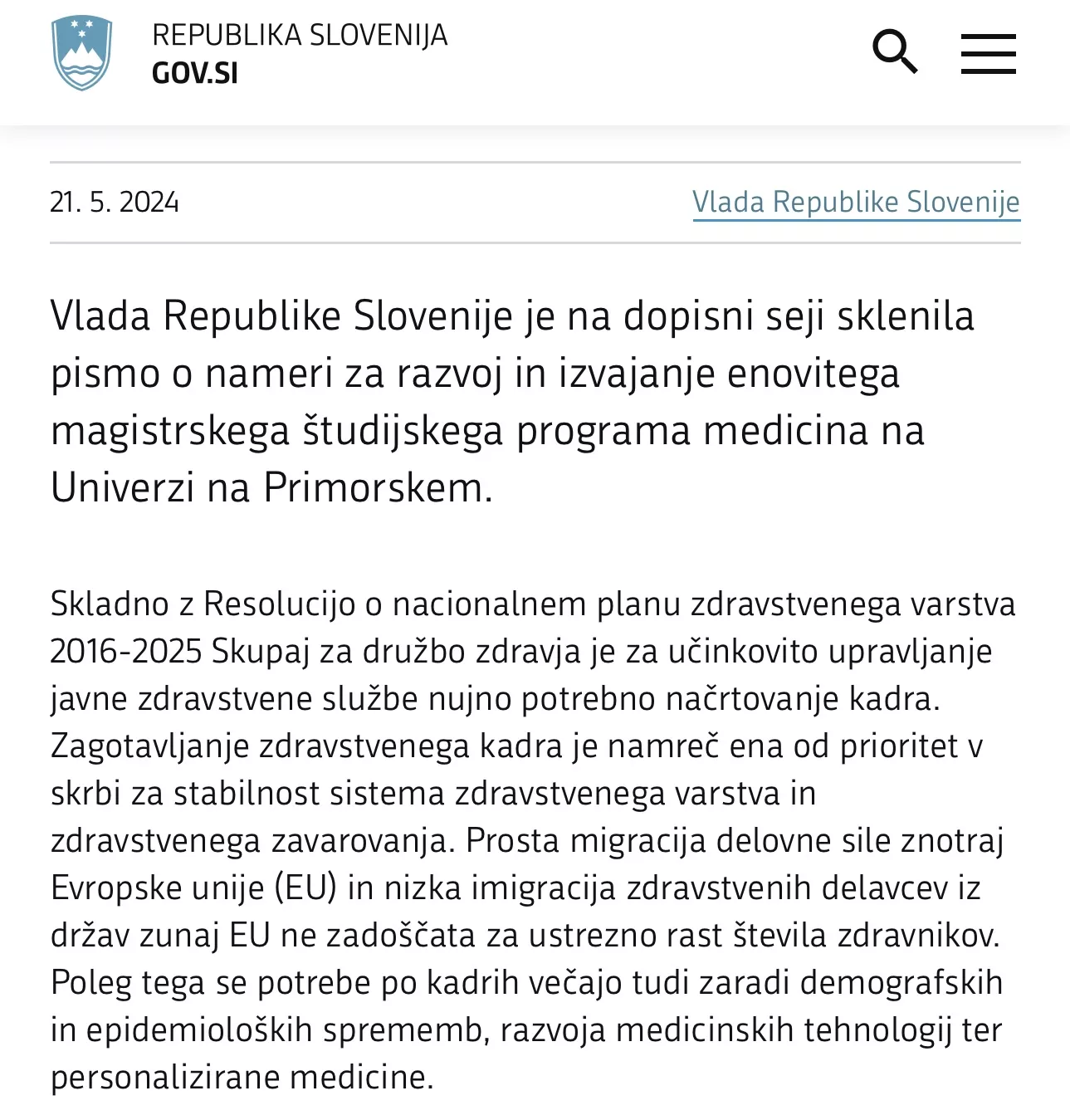 REPUBLIKA SLOVENIJA
GOV.SI

21. 5. 2024

Vlada Republike Slovenije

Vlada Republike Slovenije je na dopisni seji sklenila pismo o nameri za razvoj in izvajanje enovitega magistrskega študijskega programa medicina na Univerzi na Primorskem.

Skladno z Resolucijo o nacionalnem planu zdravstvenega varstva 2016-2025 Skupaj za družbo zdravja je za učinkovito upravljanje javne zdravstvene službe nujno potrebno načrtovanje kadra. Zagotavljanje zdravstvenega kadra je namreč ena od prioritet v skrbi za stabilnost sistema zdravstvenega varstva in zdravstvenega zavarovanja. Prosta migracija delovne sile znotraj Evropske unije (EU) in nizka imigracija zdravstvenih delavcev iz držav zunaj EU ne zadoščata za ustrezno rast števila zdravnikov. Poleg tega se potrebe po kadrih večajo tudi zaradi demografskih in epidemioloških sprememb, razvoja medicinskih tehnologij ter personalizirane medicine.